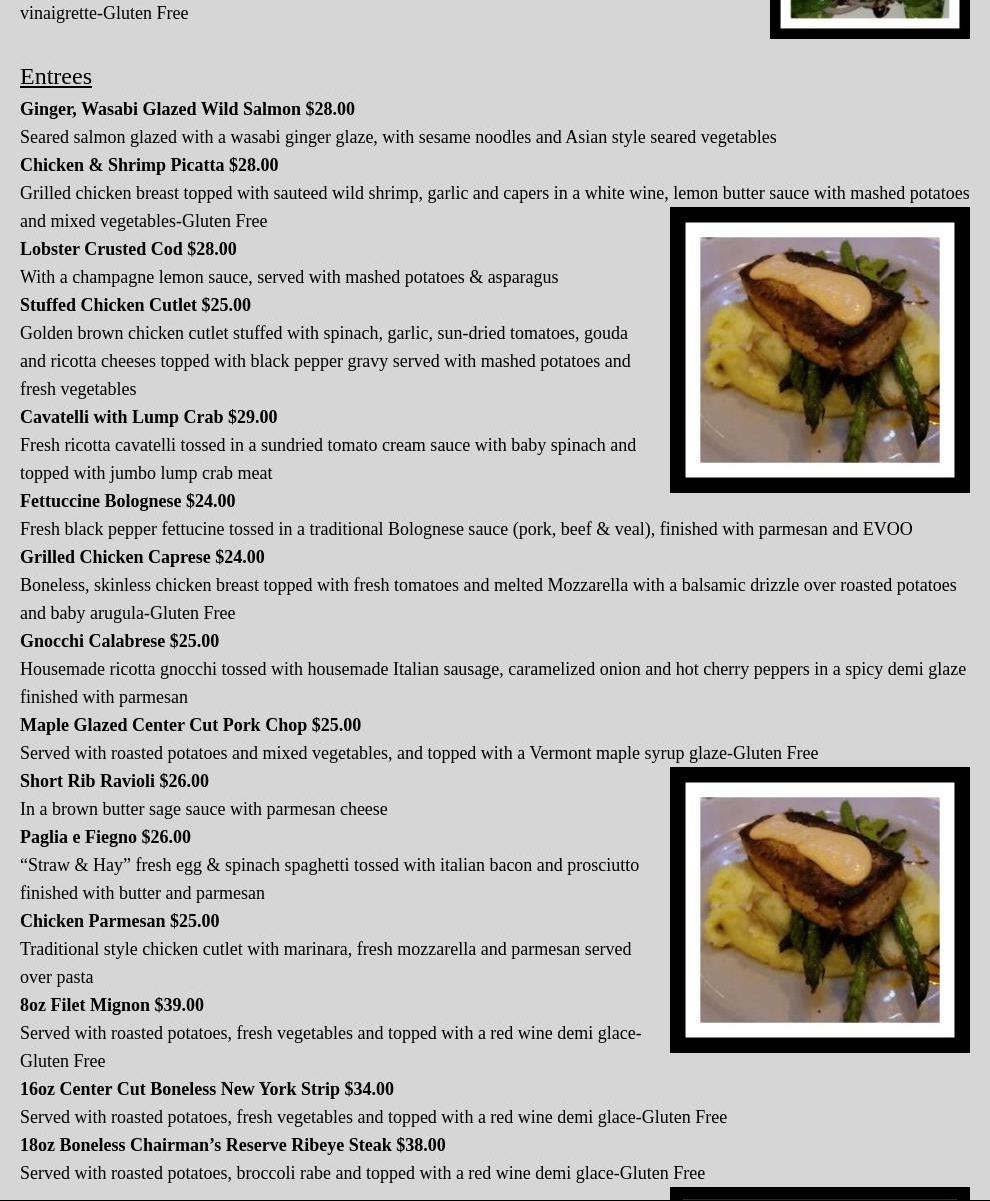 vinaigrette-Gluten Free

Entrees

Ginger, Wasabi Glazed Wild Salmon $28.00
Seared salmon glazed with a wasabi ginger glaze, with sesame noodles and Asian style seared vegetables
Chicken & Shrimp Picatta $28.00
Grilled chicken breast topped with sauteed wild shrimp, garlic and capers in a white wine, lemon butter sauce with mashed potatoes and mixed vegetables-Gluten Free
Lobster Crusted Cod $28.00
With a champagne lemon sauce, served with mashed potatoes & asparagus
Stuffed Chicken Cutlet $25.00
Golden brown chicken cutlet stuffed with spinach, garlic, sun-dried tomatoes, gouda and ricotta cheeses topped with black pepper gravy served with mashed potatoes and fresh vegetables
Cavatelli with Lump Crab $29.00
Fresh ricotta cavatelli tossed in a sundried tomato cream sauce with baby spinach and topped with jumbo lump crab meat
Fettuccine Bolognese $24.00
Fresh black pepper fettucine tossed in a traditional Bolognese sauce (pork, beef & veal), finished with parmesan and EVOO
Grilled Chicken Caprese $24.00
Boneless, skinless chicken breast topped with fresh tomatoes and melted Mozzarella with a balsamic drizzle over roasted potatoes and baby arugula-Gluten Free
Gnocchi Calabrese $25.00
Housemade ricotta gnocchi tossed with housemade Italian sausage, caramelized onion and hot cherry peppers in a spicy demi glaze finished with parmesan
Maple Glazed Center Cut Pork Chop $25.00
Served with roasted potatoes and mixed vegetables, and topped with a Vermont maple syrup glaze-Gluten Free
Short Rib Ravioli $26.00
In a brown butter sage sauce with parmesan cheese
Paglia e Fiegno $26.00
“Straw & Hay” fresh egg & spinach spaghetti tossed with italian bacon and prosciutto finished with butter and parmesan
Chicken Parmesan $25.00
Traditional style chicken cutlet with marinara, fresh mozzarella and parmesan served over pasta
8oz Filet Mignon $39.00
Served with roasted potatoes, fresh vegetables and topped with a red wine demi glace-Gluten Free
16oz Center Cut Boneless New York Strip $34.00
Served with roasted potatoes, fresh vegetables and topped with a red wine demi glace-Gluten Free
18oz Boneless Chairman’s Reserve Ribeye Steak $38.00
Served with roasted potatoes, broccoli rabe and topped with a red wine demi glace-Gluten Free